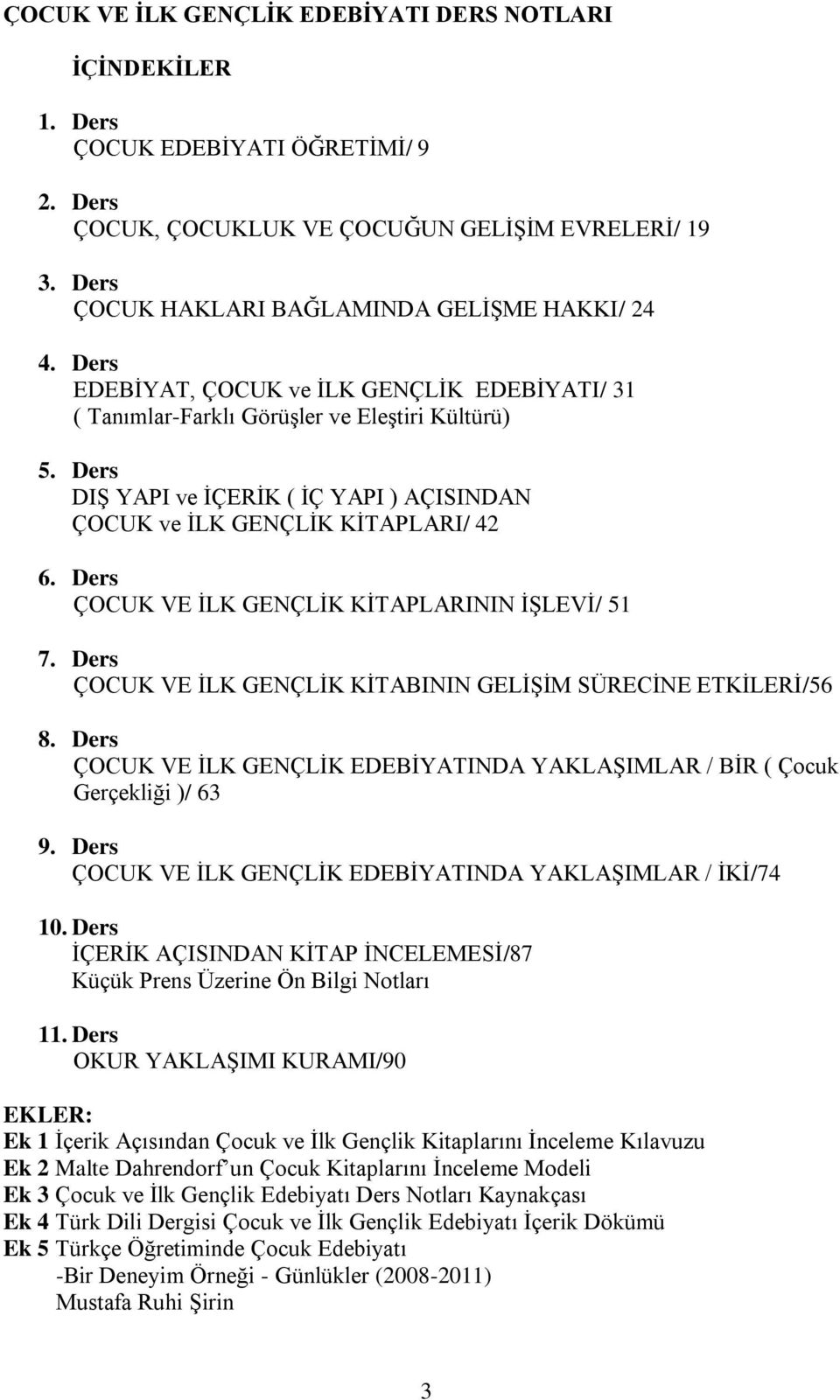 ÇOCUK VE İLK GENÇLİK EDEBİYATI DERS NOTLARI

İÇİNDEKİLER

1. Ders
ÇOCUK EDEBİYATI ÖĞRETİMİ/ 9

2. Ders
ÇOCUK, ÇOCUKLUK VE ÇOCUĞUN GELİŞİM EVRELERİ/ 19

3. Ders
ÇOCUK HAKLARI BAĞLAMINDA GELİŞME HAKKI/ 24

4. Ders
EDEBİYAT, ÇOCUK ve İLK GENÇLİK EDEBİYATI/ 31
( Tanımlar-Farklı Görüşler ve Eleştiri Kültürü)

5. Ders
DIŞ YAPI ve İÇERİK ( İÇ YAPI ) AÇISINDAN ÇOCUK ve İLK GENÇLİK KİTAPLARI/ 42

6. Ders
ÇOCUK VE İLK GENÇLİK KİTAPLARININ İŞLEVİ/ 51

7. Ders
ÇOCUK VE İLK GENÇLİK KİTABININ GELİŞİM SÜRECİNE ETKİLERİ/56

8. Ders
ÇOCUK VE İLK GENÇLİK EDEBİYATINDA YAKLAŞIMLAR / BİR ( Çocuk Gerçekliği )/ 63

9. Ders
ÇOCUK VE İLK GENÇLİK EDEBİYATINDA YAKLAŞIMLAR / İKİ/74

10. Ders
İÇERİK AÇISINDAN KİTAP İNCELEMESİ/87
Küçük Prens Üzerine Ön Bilgi Notları

11. Ders
OKUR YAKLAŞIMI KURAMI/90

EKLER:
Ek 1 İçerik Açısından Çocuk ve İlk Gençlik Kitaplarını İnceleme Kılavuzu
Ek 2 Malte Dahrendorf’un Çocuk Kitaplarını İnceleme Modeli
Ek 3 Çocuk ve İlk Gençlik Edebiyatı Ders Notları Kaynakçası
Ek 4 Türk Dili Dergisi Çocuk ve İlk Gençlik Edebiyatı İçerik Dökümü
Ek 5 Türkçe Öğretiminde Çocuk Edebiyatı
-Bir Deneyim Örneği - Günlükler (2008-2011)
Mustafa Ruhi Şirin

3